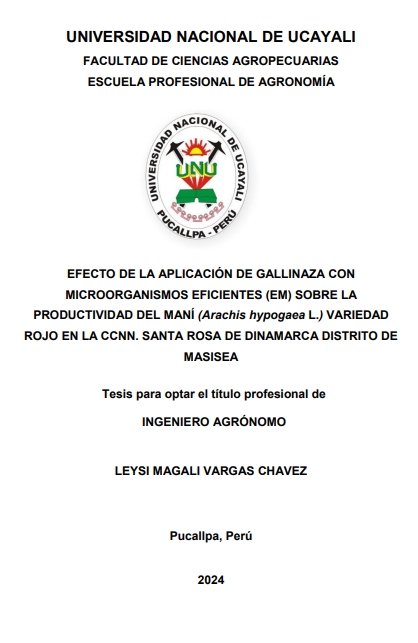 UNIVERSIDAD NACIONAL DE UCAYALI
FACULTAD DE CIENCIAS AGROPECUARIAS
ESCUELA PROFESIONAL DE AGRONOMÍA

UNIVERSIDAD NACIONAL DE UCAYALI
UNU
PUCALLPA - PERÚ

EFECTO DE LA APLICACIÓN DE GALLINAZA CON MICROORGANISMOS EFICIENTES (EM) SOBRE LA PRODUCTIVIDAD DEL MANÍ (Arachis hypogaea L.) VARIEDAD ROJO EN LA CCNN. SANTA ROSA DE DINAMARCA DISTRITO DE MASISEA

Tesis para optar el título profesional de

INGENIERO AGRÓNOMO

LEYSI MAGALI VARGAS CHAVEZ

Pucallpa, Perú

2024